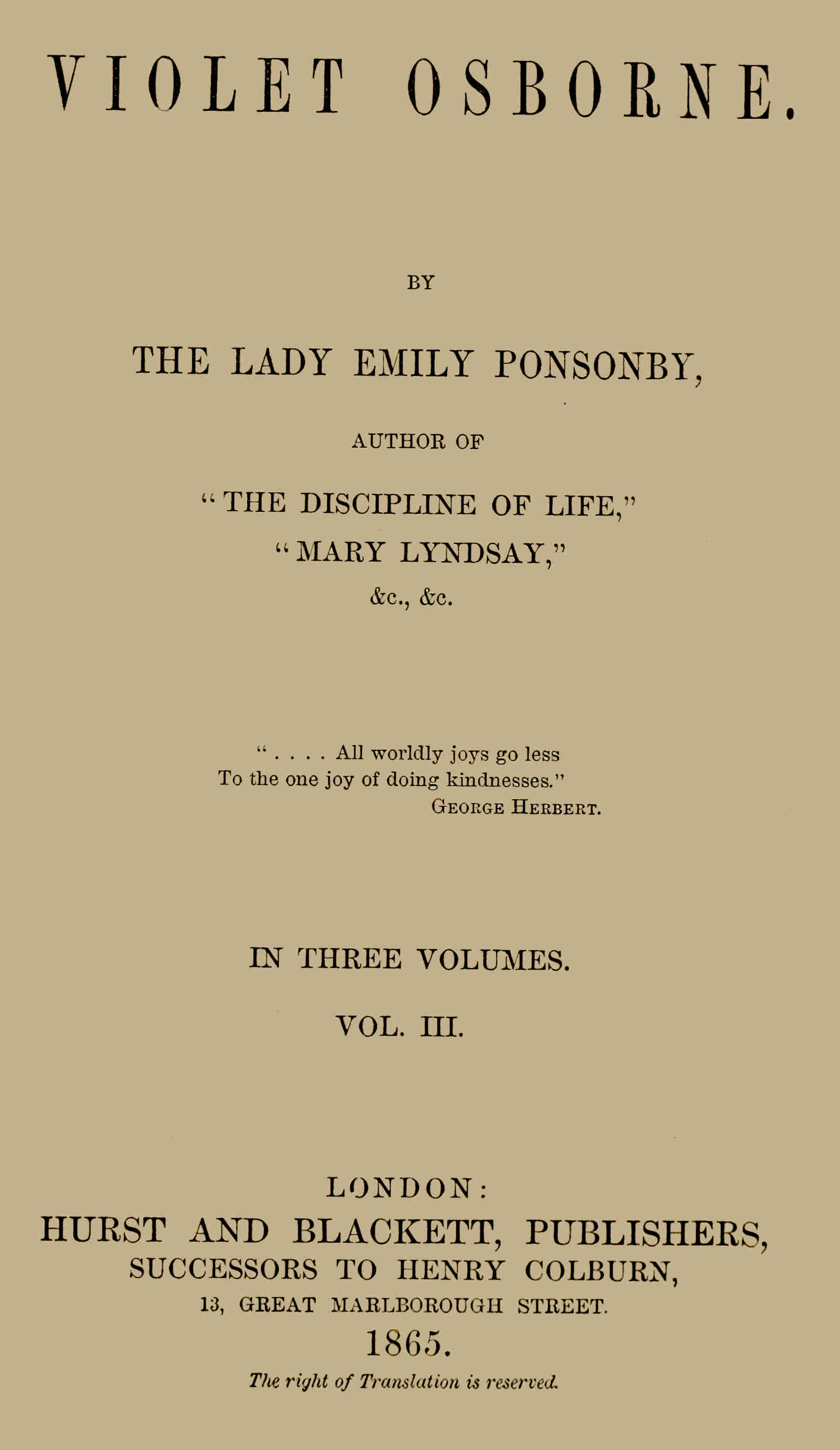 VIOLET OSBORNE.

BY

THE LADY EMILY PONSONBY,

AUTHOR OF

"THE DISCIPLINE OF LIFE,"
"MARY LYNDSAY,"
&c., &c.

". . . . All worldly joys go less
To the one joy of doing kindnesses."
GEORGE HERBERT.

IN THREE VOLUMES.

VOL. III.

LONDON:
HURST AND BLACKETT, PUBLISHERS,
SUCCESSORS TO HENRY COLBURN,
13, GREAT MARLBOROUGH STREET.
1865.

The right of Translation is reserved.